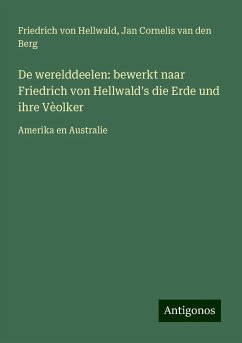 Friedrich von Hellwald, Jan Cornelis van den Berg

De werelddeelen: bewerkt naar Friedrich von Hellwald's die Erde und ihre Vèolker

Amerika en Australie

Antigonos